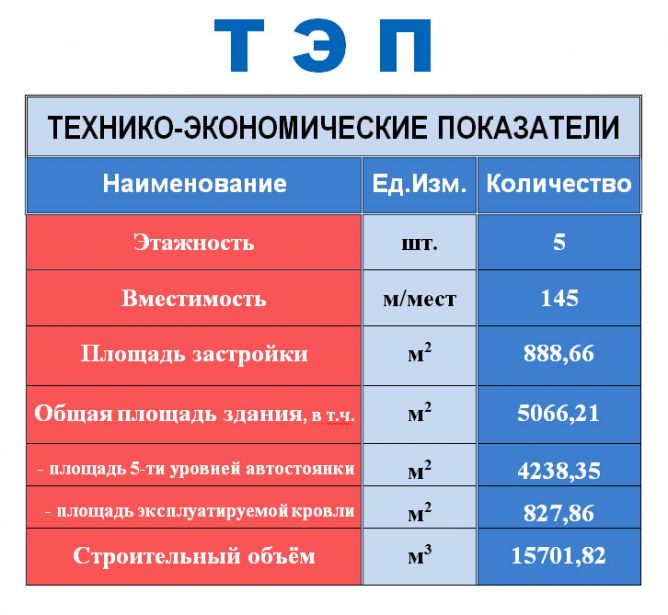 Т Э П

ТЕХНИКО-ЭКОНОМИЧЕСКИЕ ПОКАЗАТЕЛИ

| Наименование | Ед.Изм. | Количество |
|---|---|---|
| Этажность | шт. | 5 |
| Вместимость | м/мест | 145 |
| Площадь застройки | $м^2$ | 888,66 |
| Общая площадь здания, в т.ч. | $м^2$ | 5066,21 |
| - площадь 5-ти уровней автостоянки | $м^2$ | 4238,35 |
| - площадь эксплуатируемой кровли | $м^2$ | 827,86 |
| Строительный объём | $м^3$ | 15701,82 |